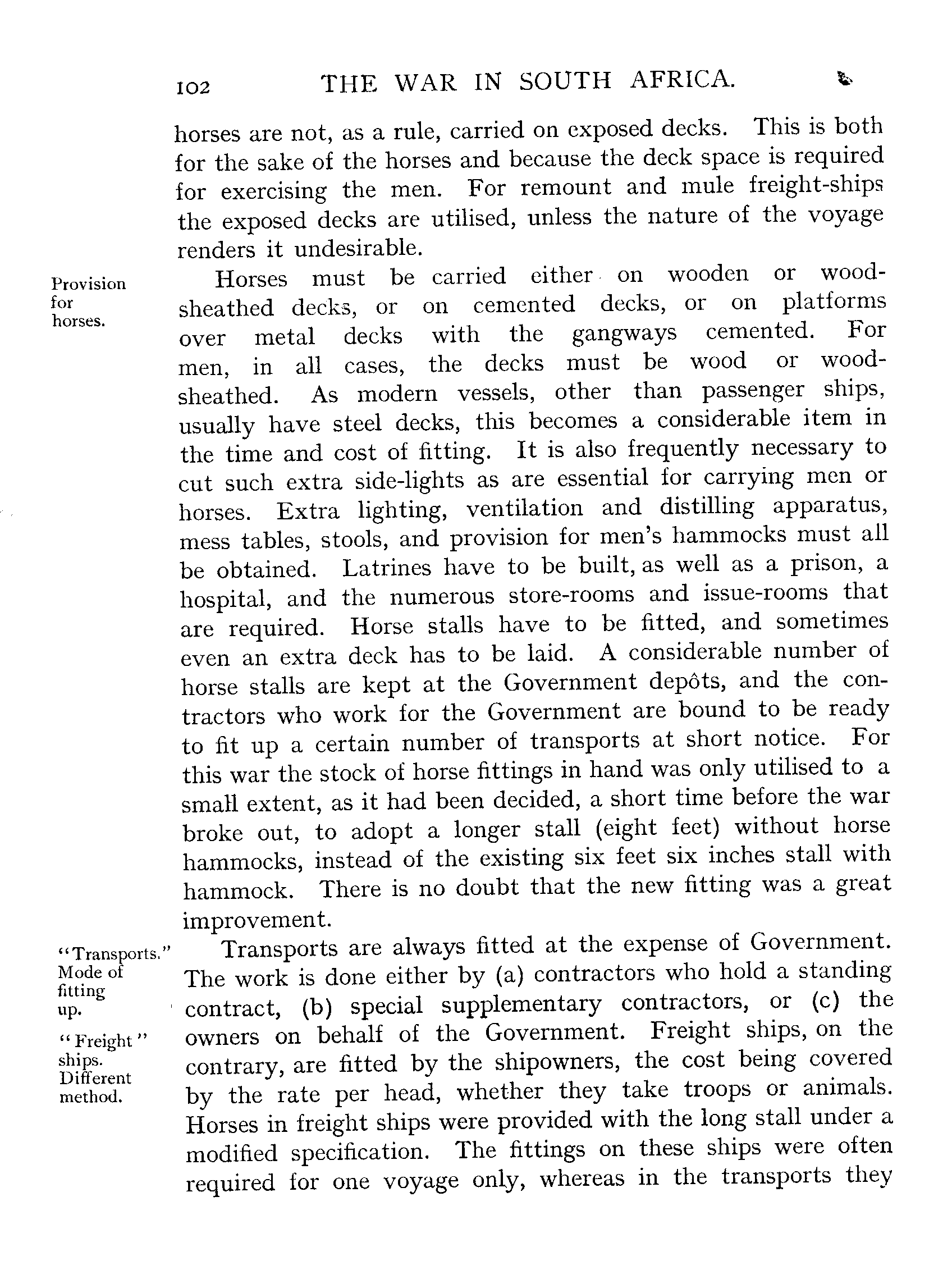 102 THE WAR IN SOUTH AFRICA.

horses are not, as a rule, carried on exposed decks. This is both for the sake of the horses and because the deck space is required for exercising the men. For remount and mule freight-ships the exposed decks are utilised, unless the nature of the voyage renders it undesirable.

Provision for horses.

Horses must be carried either on wooden or wood-sheathed decks, or on cemented decks, or on platforms over metal decks with the gangways cemented. For men, in all cases, the decks must be wood or wood-sheathed. As modern vessels, other than passenger ships, usually have steel decks, this becomes a considerable item in the time and cost of fitting. It is also frequently necessary to cut such extra side-lights as are essential for carrying men or horses. Extra lighting, ventilation and distilling apparatus, mess tables, stools, and provision for men's hammocks must all be obtained. Latrines have to be built, as well as a prison, a hospital, and the numerous store-rooms and issue-rooms that are required. Horse stalls have to be fitted, and sometimes even an extra deck has to be laid. A considerable number of horse stalls are kept at the Government depôts, and the contractors who work for the Government are bound to be ready to fit up a certain number of transports at short notice. For this war the stock of horse fittings in hand was only utilised to a small extent, as it had been decided, a short time before the war broke out, to adopt a longer stall (eight feet) without horse hammocks, instead of the existing six feet six inches stall with hammock. There is no doubt that the new fitting was a great improvement.

"Transports." Mode of fitting up.

"Freight" ships. Different method.

Transports are always fitted at the expense of Government. The work is done either by (a) contractors who hold a standing contract, (b) special supplementary contractors, or (c) the owners on behalf of the Government. Freight ships, on the contrary, are fitted by the shipowners, the cost being covered by the rate per head, whether they take troops or animals. Horses in freight ships were provided with the long stall under a modified specification. The fittings on these ships were often required for one voyage only, whereas in the transports they